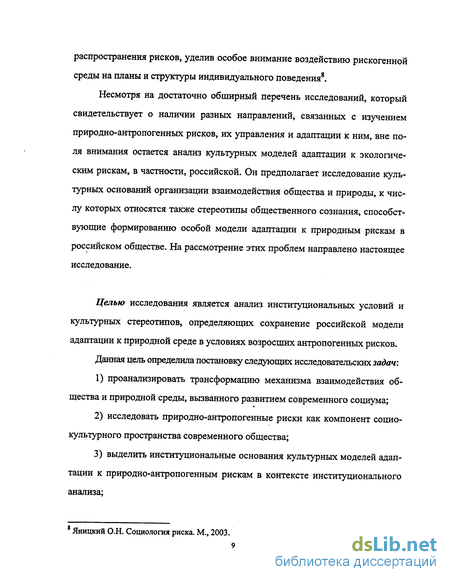 распространения рисков, уделив особое внимание воздействию рискогенной среды на планы и структуры индивидуального поведения$^8$.

Несмотря на достаточно обширный перечень исследований, который свидетельствует о наличии разных направлений, связанных с изучением природно-антропогенных рисков, их управления и адаптации к ним, вне поля внимания остается анализ культурных моделей адаптации к экологическим рискам, в частности, российской. Он предполагает исследование культурных оснований организации взаимодействия общества и природы, к числу которых относятся также стереотипы общественного сознания, способствующие формированию особой модели адаптации к природным рискам в российском обществе. На рассмотрение этих проблем направлено настоящее исследование.

Целью исследования является анализ институциональных условий и культурных стереотипов, определяющих сохранение российской модели адаптации к природной среде в условиях возросших антропогенных рисков.

Данная цель определила постановку следующих исследовательских задач:

1) проанализировать трансформацию механизма взаимодействия общества и природной среды, вызванного развитием современного социума;

2) исследовать природно-антропогенные риски как компонент социокультурного пространства современного общества;

3) выделить институциональные основания культурных моделей адаптации к природно-антропогенным рискам в контексте институционального анализа;

$^8$ Яницкий О.Н. Социология риска. М., 2003.

9

dsLib.net
библиотека диссертаций